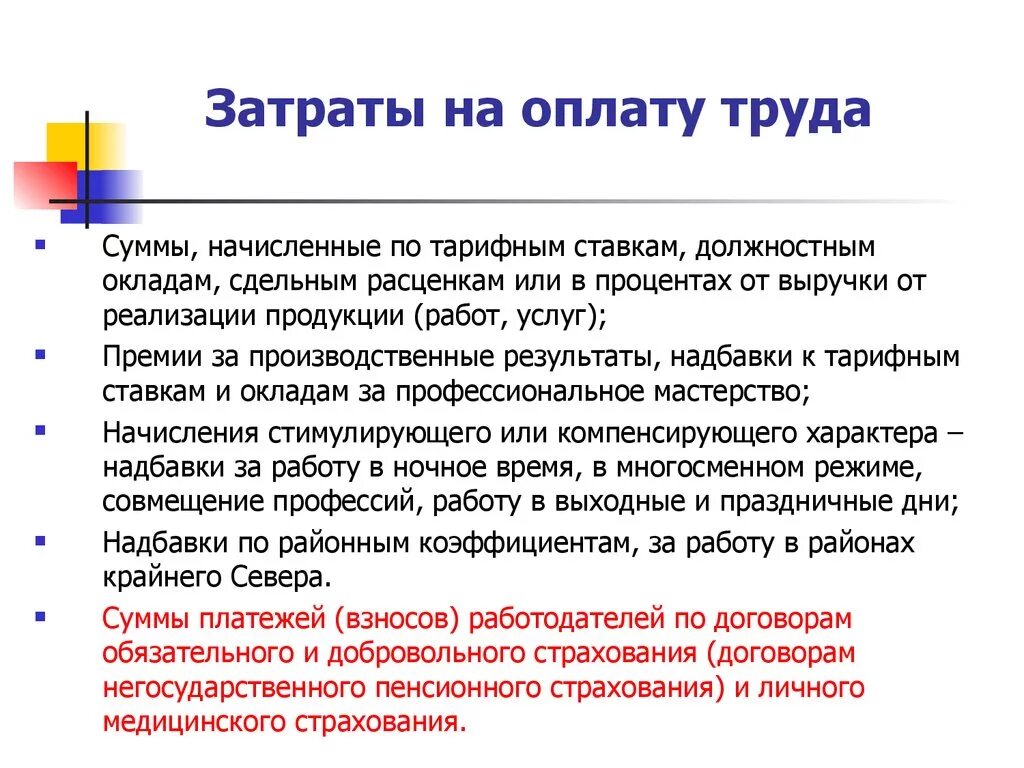 Затраты на оплату труда

- Суммы, начисленные по тарифным ставкам, должностным окладам, сдельным расценкам или в процентах от выручки от реализации продукции (работ, услуг);
- Премии за производственные результаты, надбавки к тарифным ставкам и окладам за профессиональное мастерство;
- Начисления стимулирующего или компенсирующего характера – надбавки за работу в ночное время, в многосменном режиме, совмещение профессий, работу в выходные и праздничные дни;
- Надбавки по районным коэффициентам, за работу в районах крайнего Севера.
- Суммы платежей (взносов) работодателей по договорам обязательного и добровольного страхования (договорам негосударственного пенсионного страхования) и личного медицинского страхования.